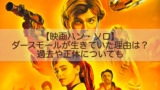 【映画ハン・ソロ】
ダースモールが生きていた理由は？
過去や正体についても